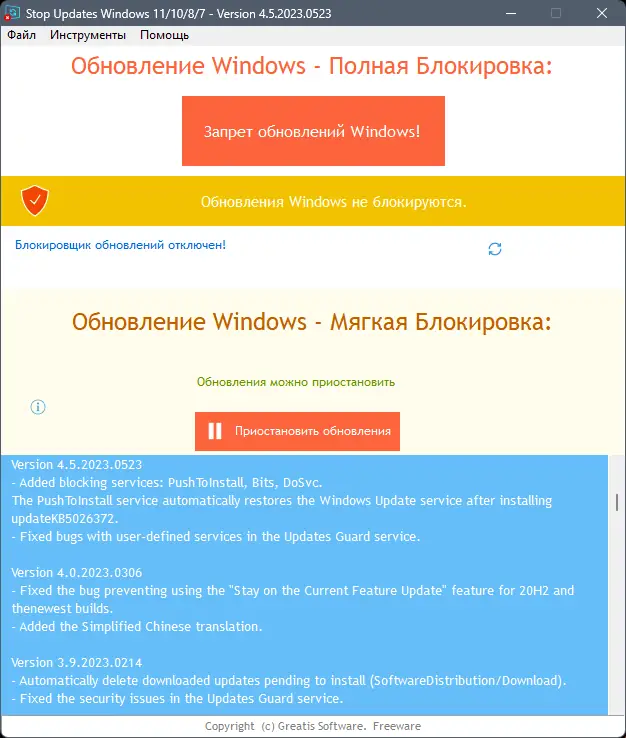 Stop Updates Windows 11/10/8/7 - Version 4.5.2023.0523

Файл Инструменты Помощь

Обновление Windows - Полная Блокировка:

Запрет обновлений Windows!

Обновления Windows не блокируются.

Блокировщик обновлений отключен!

Обновление Windows - Мягкая Блокировка:

Обновления можно приостановить

Приостановить обновления

Version 4.5.2023.0523
- Added blocking services: PushToInstall, Bits, DoSvc.
The PushToInstall service automatically restores the Windows Update service after installing updateKB5026372.
- Fixed bugs with user-defined services in the Updates Guard service.

Version 4.0.2023.0306
- Fixed the bug preventing using the "Stay on the Current Feature Update" feature for 20H2 and thenewest builds.
- Added the Simplified Chinese translation.

Version 3.9.2023.0214
- Automatically delete downloaded updates pending to install (SoftwareDistribution/Download).
- Fixed the security issues in the Updates Guard service.

Copyright (c) Greatis Software. Freeware